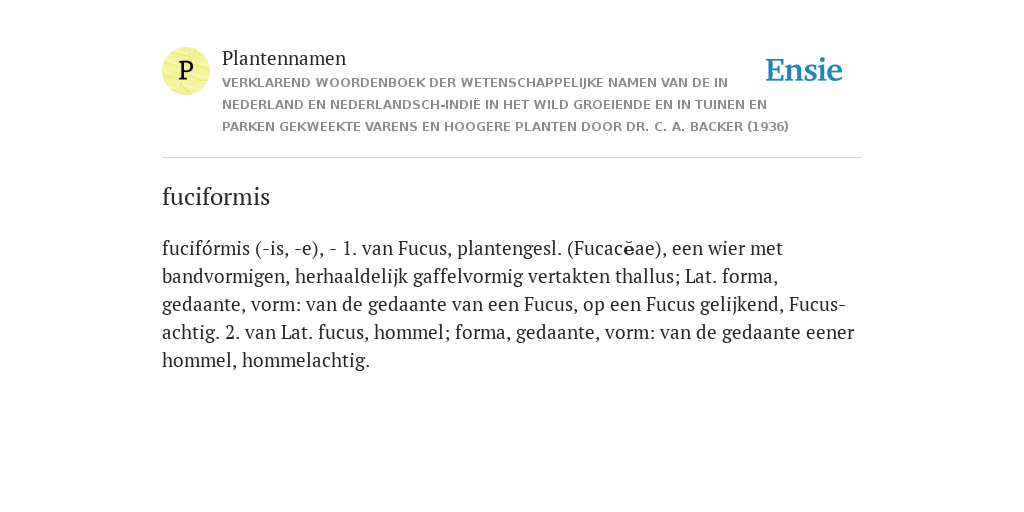 P

Plantennamen

VERKLAREND WOORDENBOEK DER WETENSCHAPPELIJKE NAMEN VAN DE IN NEDERLAND EN NEDERLANDSCH-INDIË IN HET WILD GROEIENDE EN IN TUINEN EN PARKEN GEKWEEKTE VARENS EN HOOGERE PLANTEN DOOR DR. C. A. BACKER (1936)

Ensie

fuciformis

fucifórmis (-is, -e), - 1. van Fucus, plantengesl. (Fucacĕae), een wier met bandvormigen, herhaaldelijk gaffelvormig vertakten thallus; Lat. forma, gedaante, vorm: van de gedaante van een Fucus, op een Fucus gelijkend, Fucus-achtig. 2. van Lat. fucus, hommel; forma, gedaante, vorm: van de gedaante eener hommel, hommelachtig.